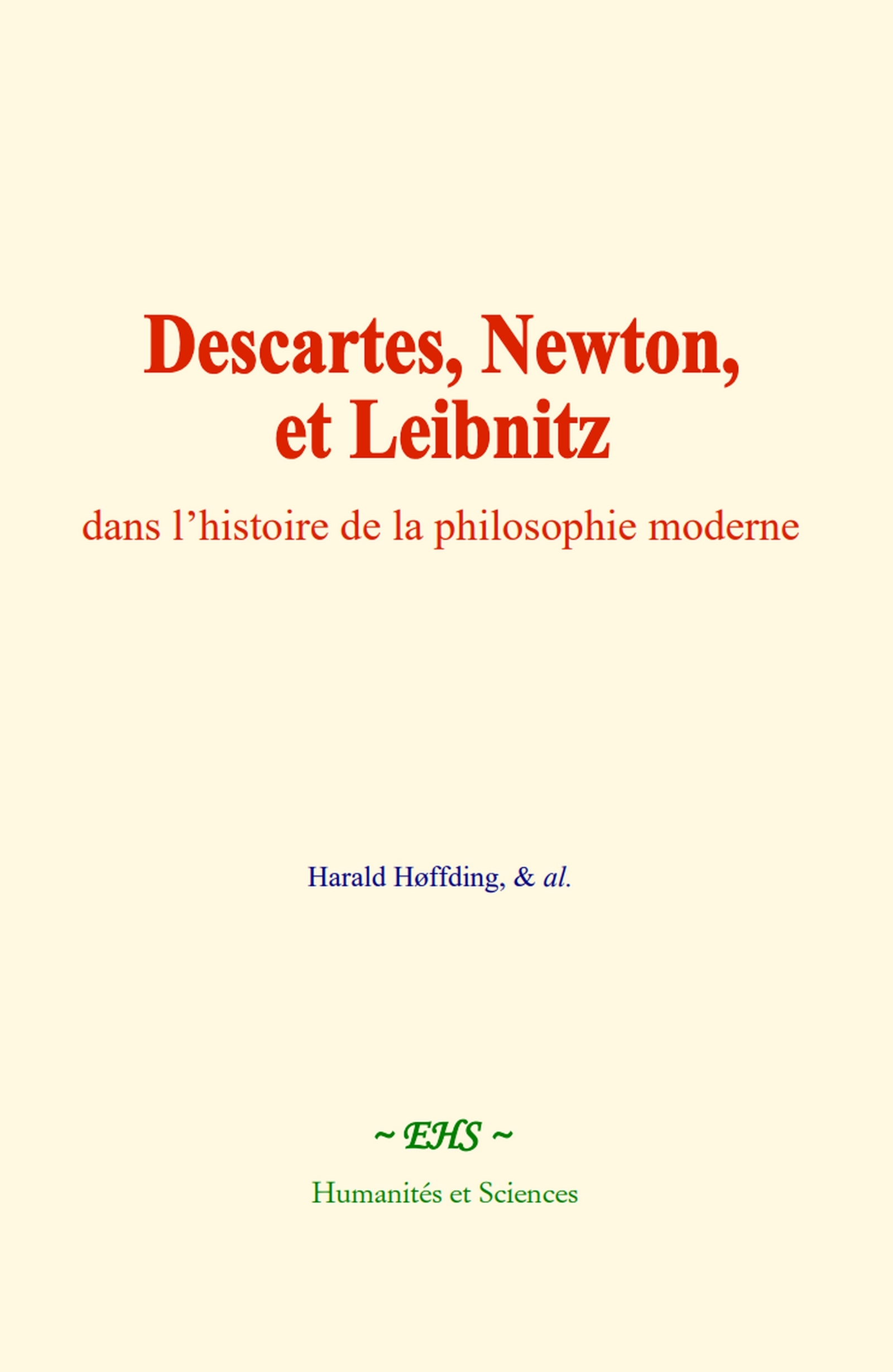 Descartes, Newton, et Leibnitz

dans l’histoire de la philosophie moderne

Harald Høffding, & al.

~ EHS ~

Humanités et Sciences